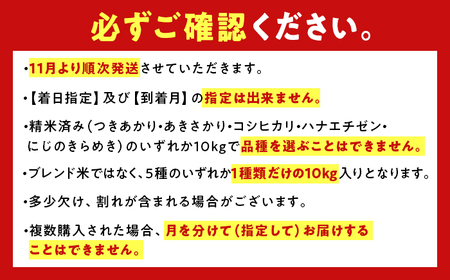 必ずご確認ください。

・11月より順次発送させていただきます。

・【着日指定】及び【到着月】の指定は出来ません。

・精米済み（つきあかり・あきさかり・コシヒカリ・ハナエチゼン・にじのきらめき）のいずれか10kgで品種を選ぶことはできません。

・ブレンド米ではなく、5種のいずれか1種類だけの10kg入りとなります。

・多少欠け、割れが含まれる場合がございます。

・複数購入された場合、月を分けて（指定して）お届けすることはできません。